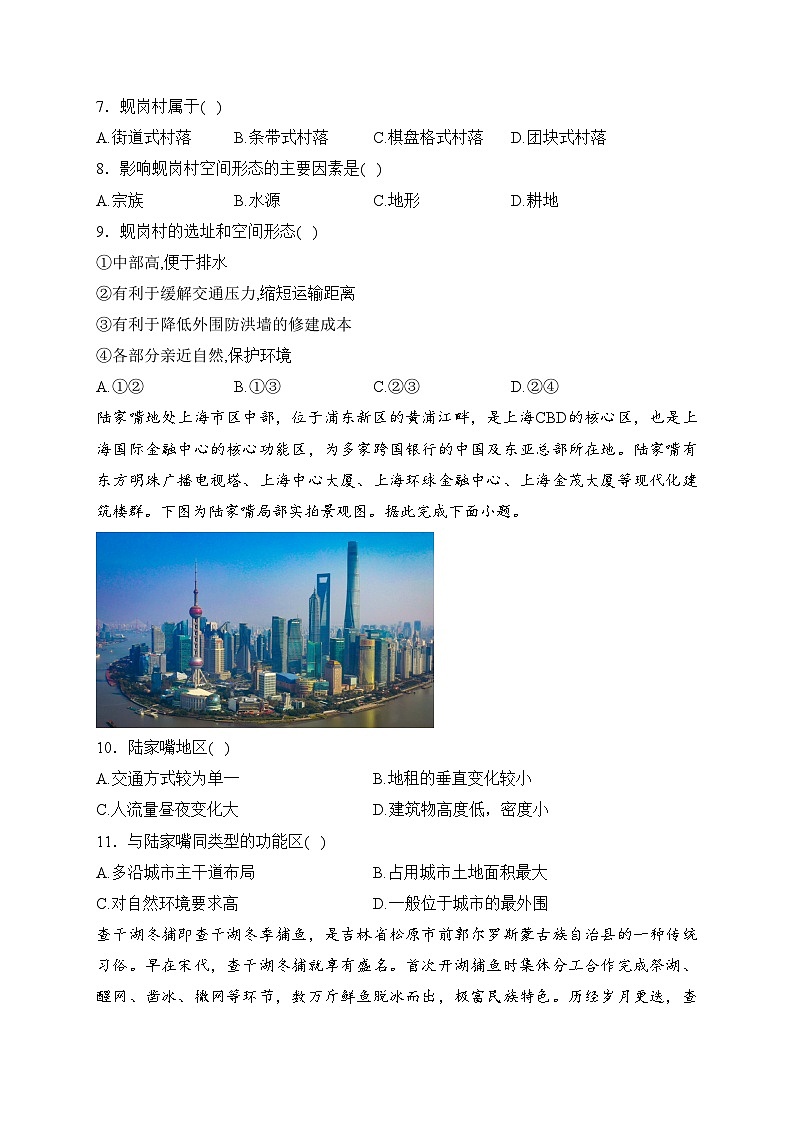 7．蚬岗村属于( )

A.街道式村落　B.条带式村落　C.棋盘格式村落　D.团块式村落

8．影响蚬岗村空间形态的主要因素是( )

A.宗族　B.水源　C.地形　D.耕地

9．蚬岗村的选址和空间形态( )

①中部高,便于排水

②有利于缓解交通压力,缩短运输距离

③有利于降低外围防洪墙的修建成本

④各部分亲近自然,保护环境

A.①②　B.①③　C.②③　D.②④

陆家嘴地处上海市区中部，位于浦东新区的黄浦江畔，是上海CBD的核心区，也是上海国际金融中心的核心功能区，为多家跨国银行的中国及东亚总部所在地。陆家嘴有东方明珠广播电视塔、上海中心大厦、上海环球金融中心、上海金茂大厦等现代化建筑楼群。下图为陆家嘴局部实拍景观图。据此完成下面小题。

10．陆家嘴地区( )

A.交通方式较为单一　B.地租的垂直变化较小

C.人流量昼夜变化大　D.建筑物高度低，密度小

11．与陆家嘴同类型的功能区( )

A.多沿城市主干道布局　B.占用城市土地面积最大

C.对自然环境要求高　D.一般位于城市的最外围

查干湖冬捕即查干湖冬季捕鱼，是吉林省松原市前郭尔罗斯蒙古族自治县的一种传统习俗。早在宋代，查干湖冬捕就享有盛名。首次开湖捕鱼时集体分工合作完成祭湖、醒网、凿冰、撒网等环节，数万斤鲜鱼脱冰而出，极富民族特色。历经岁月更迭，查